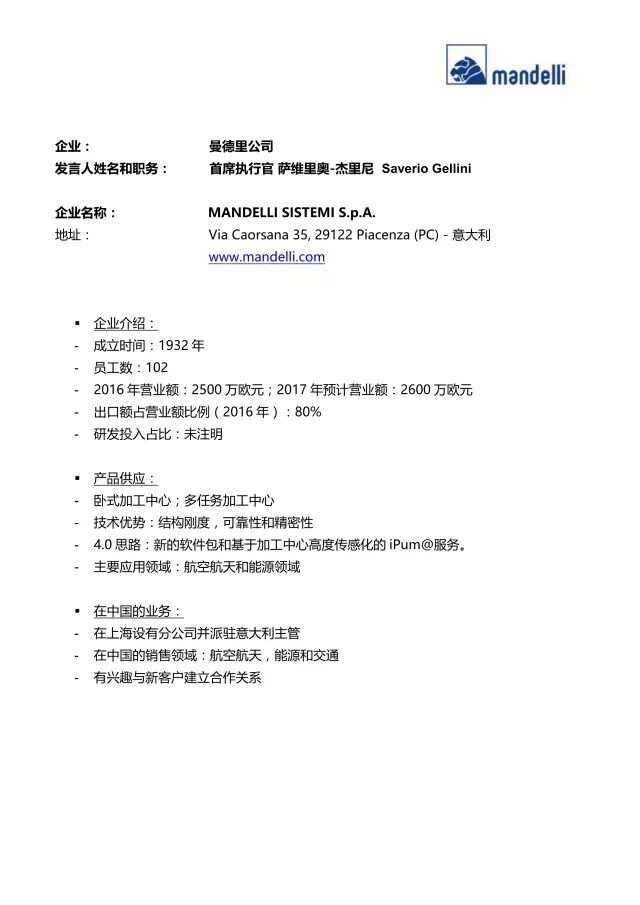 mandelli

企业： 曼德里公司
发言人姓名和职务： 首席执行官 萨维里奥-杰里尼 Saverio Gellini

企业名称： MANDELLI SISTEMI S.p.A.
地址： Via Caorsana 35, 29122 Piacenza (PC) - 意大利
www.mandelli.com

▪ 企业介绍：
- 成立时间：1932 年
- 员工数：102
- 2016 年营业额：2500 万欧元；2017 年预计营业额：2600 万欧元
- 出口额占营业额比例（2016 年）：80%
- 研发投入占比：未注明

▪ 产品供应：
- 卧式加工中心；多任务加工中心
- 技术优势：结构刚度，可靠性和精密性
- 4.0 思路：新的软件包和基于加工中心高度传感化的 iPum@服务。
- 主要应用领域：航空航天和能源领域

▪ 在中国的业务：
- 在上海设有分公司并派驻意大利主管
- 在中国的销售领域：航空航天，能源和交通
- 有兴趣与新客户建立合作关系